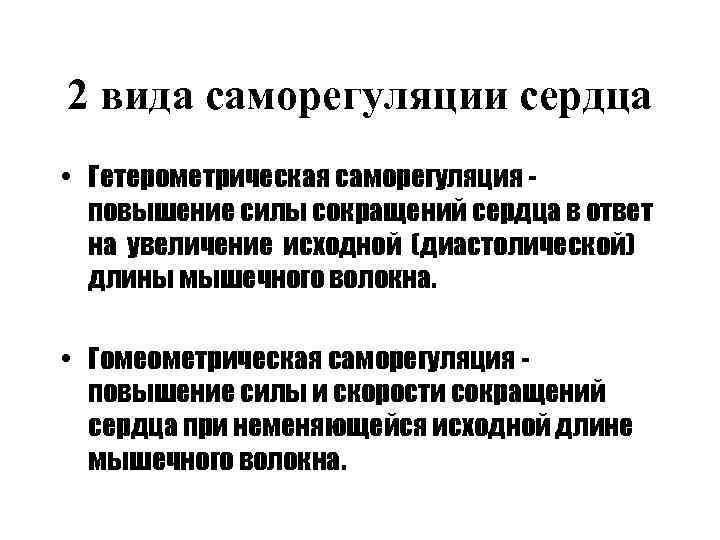 2 вида саморегуляции сердца

• Гетерометрическая саморегуляция - повышение силы сокращений сердца в ответ на увеличение исходной (диастолической) длины мышечного волокна.

• Гомеометрическая саморегуляция - повышение силы и скорости сокращений сердца при неменяющейся исходной длине мышечного волокна.